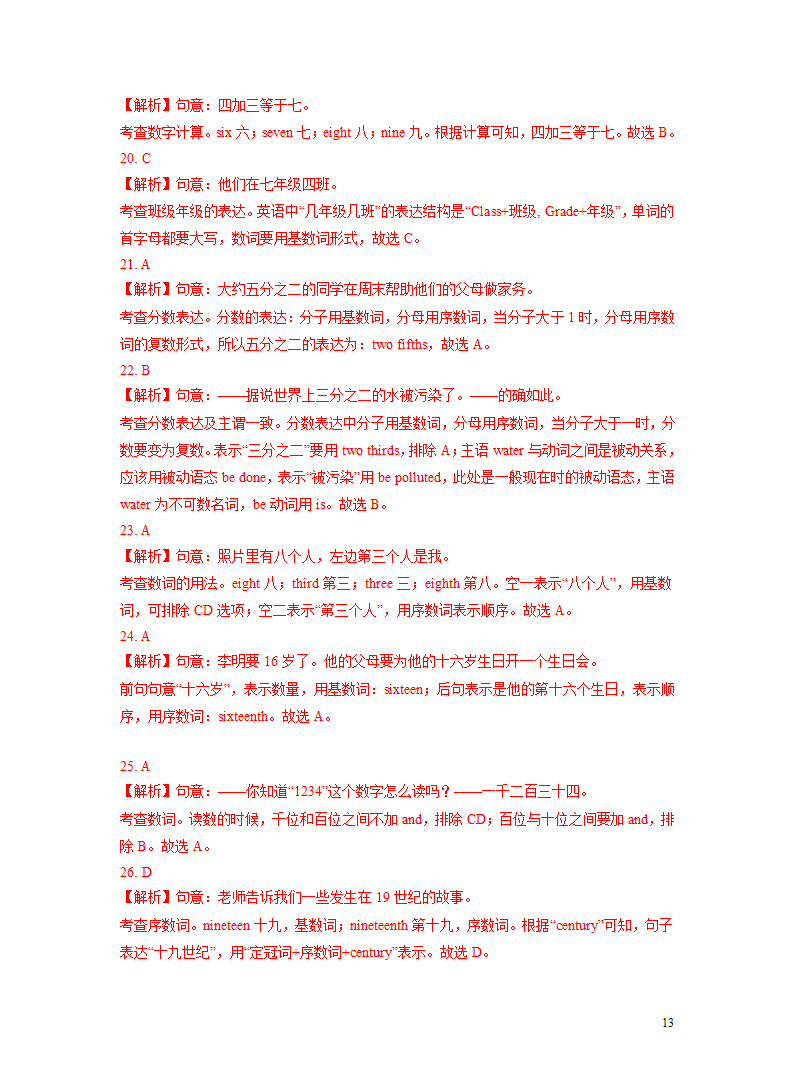 【解析】句意：四加三等于七。
考查数字计算。six 六；seven 七；eight 八；nine 九。根据计算可知，四加三等于七。故选 B。
20. C
【解析】句意：他们在七年级四班。
考查班级年级的表达。英语中“几年级几班”的表达结构是“Class+班级, Grade+年级”，单词的首字母都要大写，数词要用基数词形式，故选 C。
21. A
【解析】句意：大约五分之二的同学在周末帮助他们的父母做家务。
考查分数表达。分数的表达：分子用基数词，分母用序数词，当分子大于 1 时，分母用序数词的复数形式，所以五分之二的表达为：two fifths，故选 A。
22. B
【解析】句意：——据说世界上三分之二的水被污染了。——的确如此。
考查分数表达及主谓一致。分数表达中分子用基数词，分母用序数词，当分子大于一时，分数要变为复数。表示“三分之二”要用 two thirds，排除 A；主语 water 与动词之间是被动关系，应该用被动语态 be done，表示“被污染”用 be polluted，此处是一般现在时的被动语态，主语 water 为不可数名词，be 动词用 is。故选 B。
23. A
【解析】句意：照片里有八个人，左边第三个人是我。
考查数词的用法。eight 八；third 第三；three 三；eighth 第八。空一表示“八个人”，用基数词，可排除 CD 选项；空二表示“第三个人”，用序数词表示顺序。故选 A。
24. A
【解析】句意：李明要 16 岁了。他的父母要为他的十六岁生日开一个生日会。
前句句意“十六岁”，表示数量，用基数词：sixteen；后句表示是他的第十六个生日，表示顺序，用序数词：sixteenth。故选 A。

25. A
【解析】句意：——你知道“1234”这个数字怎么读吗？——一千二百三十四。
考查数词。读数的时候，千位和百位之间不加 and，排除 CD；百位与十位之间要加 and，排除 B。故选 A。
26. D
【解析】句意：老师告诉我们一些发生在 19 世纪的故事。
考查序数词。nineteen 十九，基数词；nineteenth 第十九，序数词。根据“century”可知，句子表达“十九世纪”，用“定冠词+序数词+century”表示。故选 D。

13